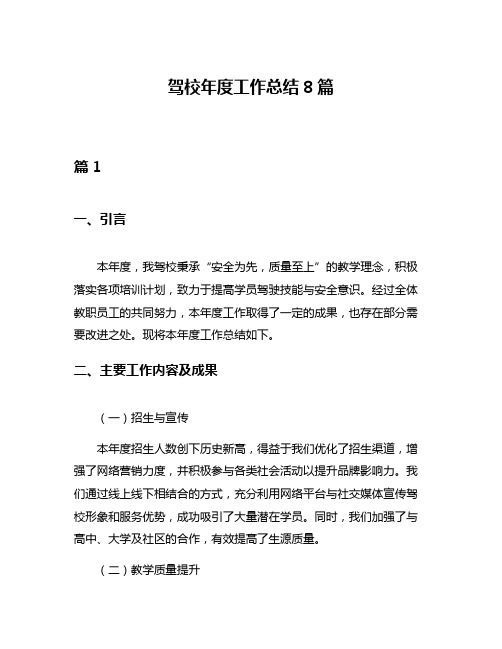 驾校年度工作总结 8 篇

篇 1

一、引言

本年度，我驾校秉承“安全为先，质量至上”的教学理念，积极落实各项培训计划，致力于提高学员驾驶技能与安全意识。经过全体教职员工的共同努力，本年度工作取得了一定的成果，也存在部分需要改进之处。现将本年度工作总结如下。

二、主要工作内容及成果

（一）招生与宣传

本年度招生人数创下历史新高，得益于我们优化了招生渠道，增强了网络营销力度，并积极参与各类社会活动以提升品牌影响力。我们通过线上线下相结合的方式，充分利用网络平台与社交媒体宣传驾校形象和服务优势，成功吸引了大量潜在学员。同时，我们加强了与高中、大学及社区的合作，有效提高了生源质量。

（二）教学质量提升